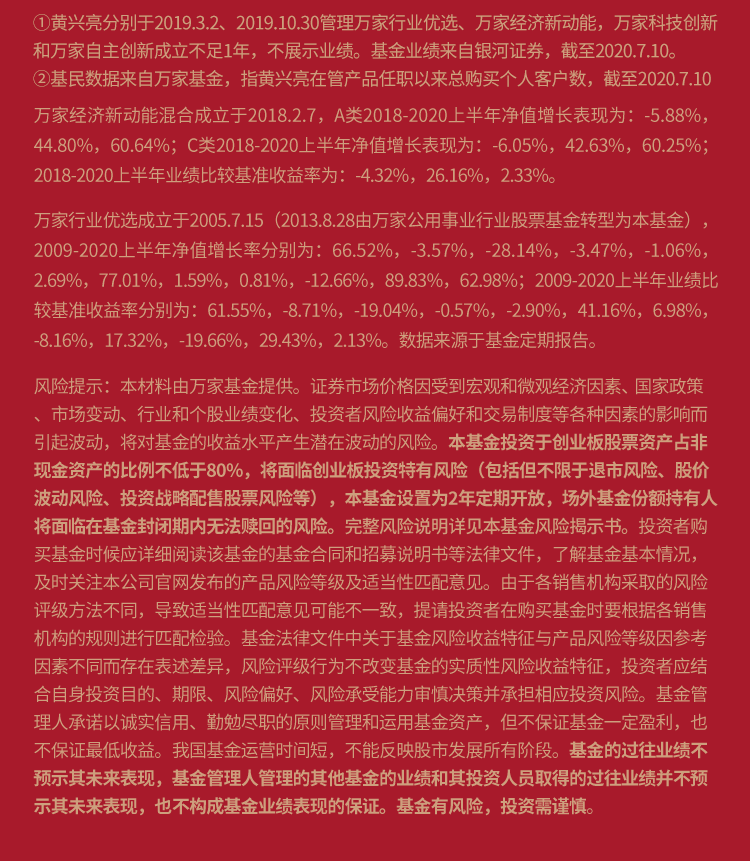 ①黄兴亮分别于2019.3.2、2019.10.30管理万家行业优选、万家经济新动能，万家科技创新和万家自主创新成立不足1年，不展示业绩。基金业绩来自银河证券，截至2020.7.10。
②基民数据来自万家基金，指黄兴亮在管产品任职以来总购买个人客户数，截至2020.7.10

万家经济新动能混合成立于2018.2.7，A类2018-2020上半年净值增长表现为：-5.88%，44.80%，60.64%；C类2018-2020上半年净值增长表现为：-6.05%，42.63%，60.25%；2018-2020上半年业绩比较基准收益率为：-4.32%，26.16%，2.33%。

万家行业优选成立于2005.7.15（2013.8.28由万家公用事业行业股票基金转型为本基金），2009-2020上半年净值增长率分别为：66.52%，-3.57%，-28.14%，-3.47%，-1.06%，2.69%，77.01%，1.59%，0.81%，-12.66%，89.83%，62.98%；2009-2020上半年业绩比较基准收益率分别为：61.55%，-8.71%，-19.04%，-0.57%，-2.90%，41.16%，6.98%，-8.16%，17.32%，-19.66%，29.43%，2.13%。数据来源于基金定期报告。

风险提示：本材料由万家基金提供。证券市场价格因受到宏观和微观经济因素、国家政策、市场变动、行业和个股业绩变化、投资者风险收益偏好和交易制度等各种因素的影响而引起波动，将对基金的收益水平产生潜在波动的风险。本基金投资于创业板股票资产占非现金资产的比例不低于80%，将面临创业板投资特有风险（包括但不限于退市风险、股价波动风险、投资战略配售股票风险等），本基金设置为2年定期开放，场外基金份额持有人将面临在基金封闭期内无法赎回的风险。完整风险说明详见本基金风险揭示书。投资者购买基金时候应详细阅读该基金的基金合同和招募说明书等法律文件，了解基金基本情况，及时关注本公司官网发布的产品风险等级及适当性匹配意见。由于各销售机构采取的风险评级方法不同，导致适当性匹配意见可能不一致，提请投资者在购买基金时要根据各销售机构的规则进行匹配检验。基金法律文件中关于基金风险收益特征与产品风险等级因参考因素不同而存在表述差异，风险评级行为不改变基金的实质性风险收益特征，投资者应结合自身投资目的、期限、风险偏好、风险承受能力审慎决策并承担相应投资风险。基金管理人承诺以诚实信用、勤勉尽职的原则管理和运用基金资产，但不保证基金一定盈利，也不保证最低收益。我国基金运营时间短，不能反映股市发展所有阶段。基金的过往业绩不预示其未来表现，基金管理人管理的其他基金的业绩和其投资人员取得的过往业绩并不预示其未来表现，也不构成基金业绩表现的保证。基金有风险，投资需谨慎。